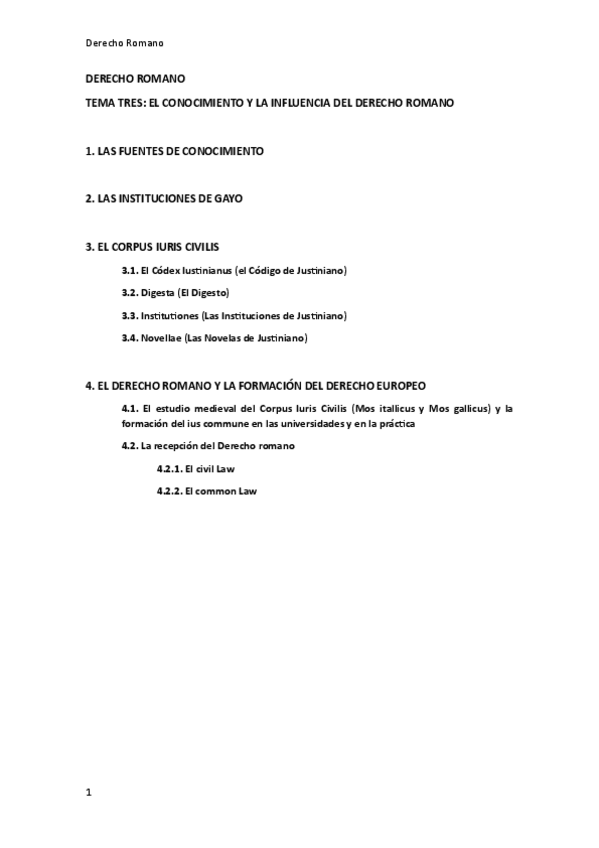 Derecho Romano

DERECHO ROMANO

TEMA TRES: EL CONOCIMIENTO Y LA INFLUENCIA DEL DERECHO ROMANO

1. LAS FUENTES DE CONOCIMIENTO

2. LAS INSTITUCIONES DE GAYO

3. EL CORPUS IURIS CIVILIS

3.1. El Códex Iustinianus (el Código de Justiniano)

3.2. Digesta (El Digesto)

3.3. Institutiones (Las Instituciones de Justiniano)

3.4. Novellae (Las Novelas de Justiniano)

4. EL DERECHO ROMANO Y LA FORMACIÓN DEL DERECHO EUROPEO

4.1. El estudio medieval del Corpus Iuris Civilis (Mos itallicus y Mos gallicus) y la formación del ius commune en las universidades y en la práctica

4.2. La recepción del Derecho romano

4.2.1. El civil Law

4.2.2. El common Law

1